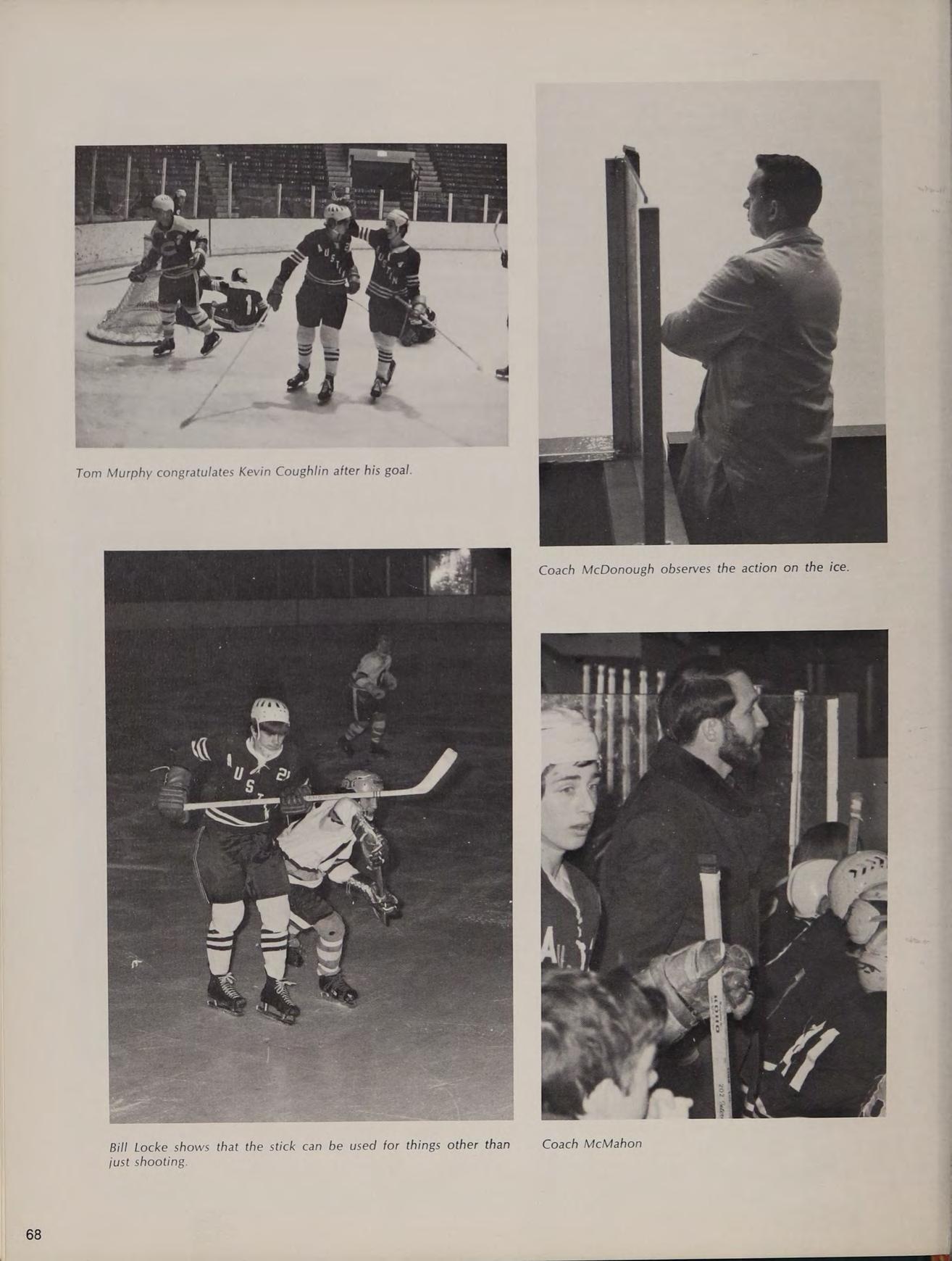 Tom Murphy congratulates Kevin Coughlin after his goal.

Coach McDonough observes the action on the ice.

Bill Locke shows that the stick can be used for things other than just shooting.

Coach McMahon

68